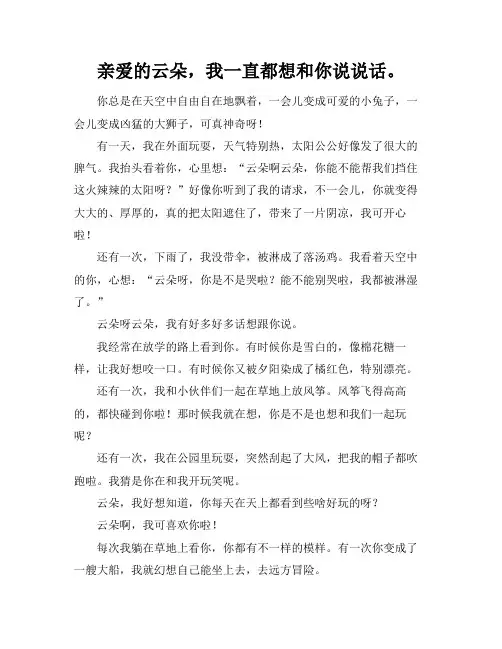 亲爱的云朵，我一直都想和你说说话。

你总是在天空中自由自在地飘着，一会儿变成可爱的小兔子，一会儿变成凶猛的大狮子，可真神奇呀！

有一天，我在外面玩耍，天气特别热，太阳公公好像发了很大的脾气。我抬头看着你，心里想：“云朵啊云朵，你能不能帮我们挡住这火辣辣的太阳呀？”好像你听到了我的请求，不一会儿，你就变得大大的、厚厚的，真的把太阳遮住了，带来了一片阴凉，我可开心啦！

还有一次，下雨了，我没带伞，被淋成了落汤鸡。我看着天空中的你，心想：“云朵呀，你是不是哭啦？能不能别哭啦，我都被淋湿了。”

云朵呀云朵，我有好多好多话想跟你说。

我经常在放学的路上看到你。有时候你是雪白的，像棉花糖一样，让我好想咬一口。有时候你又被夕阳染成了橘红色，特别漂亮。

还有一次，我和小伙伴们一起在草地上放风筝。风筝飞得高高的，都快碰到你啦！那时候我就在想，你是不是也想和我们一起玩呢？

还有一次，我在公园里玩耍，突然刮起了大风，把我的帽子都吹跑啦。我猜是你在和我开玩笑呢。

云朵，我好想知道，你每天在天上都看到些啥好玩的呀？

云朵啊，我可喜欢你啦！

每次我躺在草地上看你，你都有不一样的模样。有一次你变成了一艘大船，我就幻想自己能坐上去，去远方冒险。